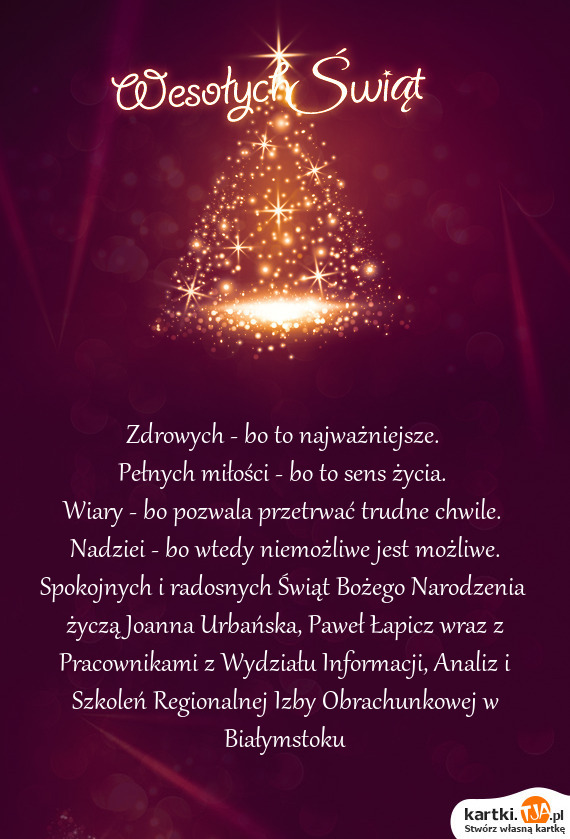 Wesołych Świąt

Zdrowych - bo to najważniejsze.
Pełnych miłości - bo to sens życia.
Wiary - bo pozwala przetrwać trudne chwile.
Nadziei - bo wtedy niemożliwe jest możliwe.
Spokojnych i radosnych Świąt Bożego Narodzenia życzą Joanna Urbańska, Paweł Łapicz wraz z Pracownikami z Wydziału Informacji, Analiz i Szkoleń Regionalnej Izby Obrachunkowej w Białymstoku

kartki.TJA.pl
Stwórz własną kartkę